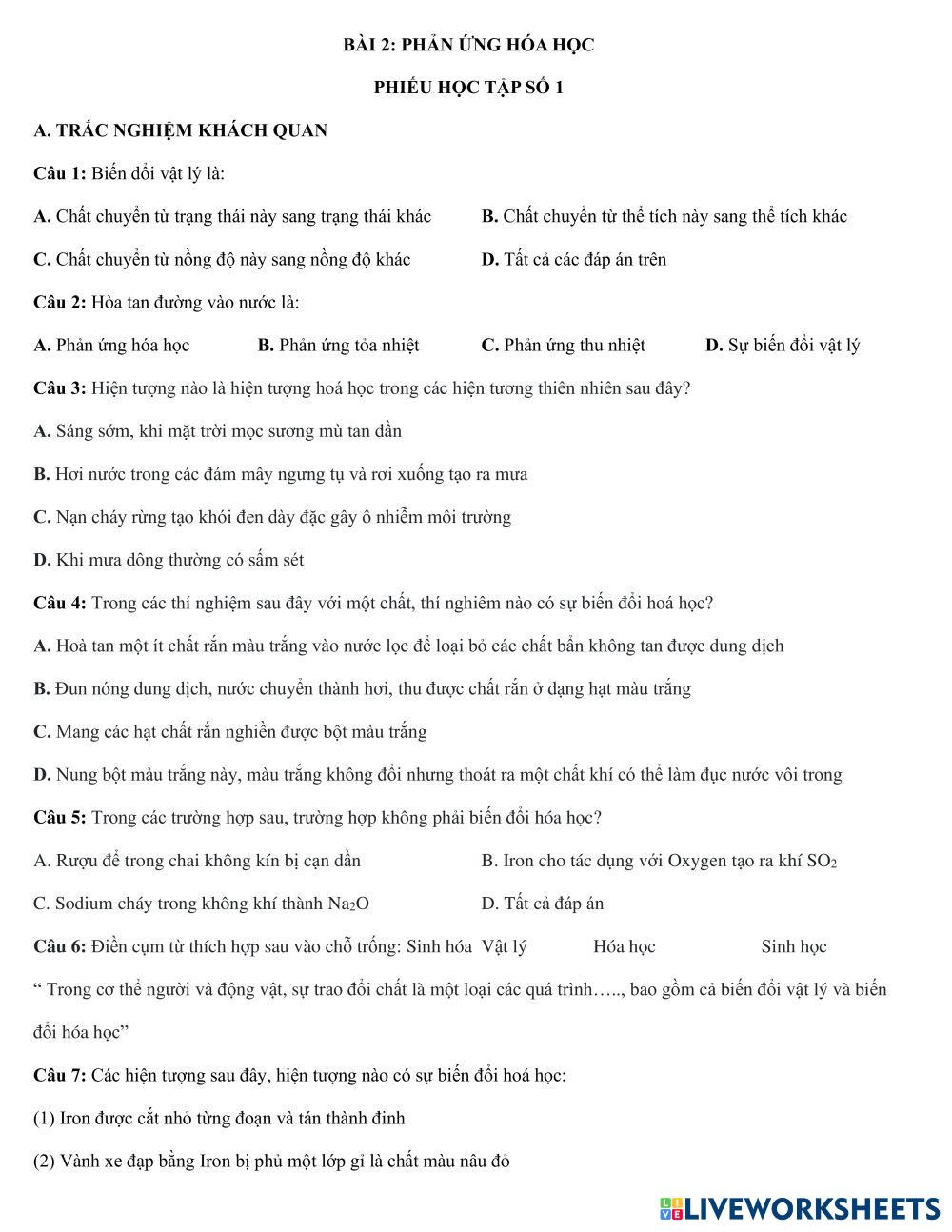 BÀI 2: PHẢN ỨNG HÓA HỌC

PHIẾU HỌC TẬP SỐ 1

A. TRẮC NGHIỆM KHÁCH QUAN

Câu 1: Biến đổi vật lý là:

A. Chất chuyển từ trạng thái này sang trạng thái khác

B. Chất chuyển từ thể tích này sang thể tích khác

C. Chất chuyển từ nồng độ này sang nồng độ khác

D. Tất cả các đáp án trên

Câu 2: Hòa tan đường vào nước là:

A. Phản ứng hóa học

B. Phản ứng tỏa nhiệt

C. Phản ứng thu nhiệt

D. Sự biến đổi vật lý

Câu 3: Hiện tượng nào là hiện tượng hoá học trong các hiện tương thiên nhiên sau đây?

A. Sáng sớm, khi mặt trời mọc sương mù tan dần

B. Hơi nước trong các đám mây ngưng tụ và rơi xuống tạo ra mưa

C. Nạn cháy rừng tạo khói đen dày đặc gây ô nhiễm môi trường

D. Khi mưa dông thường có sấm sét

Câu 4: Trong các thí nghiệm sau đây với một chất, thí nghiêm nào có sự biến đổi hoá học?

A. Hoà tan một ít chất rắn màu trắng vào nước lọc để loại bỏ các chất bẩn không tan được dung dịch

B. Đun nóng dung dịch, nước chuyển thành hơi, thu được chất rắn ở dạng hạt màu trắng

C. Mang các hạt chất rắn nghiền được bột màu trắng

D. Nung bột màu trắng này, màu trắng không đổi nhưng thoát ra một chất khí có thể làm đục nước vôi trong

Câu 5: Trong các trường hợp sau, trường hợp không phải biến đổi hóa học?

A. Rượu để trong chai không kín bị cạn dần

B. Iron cho tác dụng với Oxygen tạo ra khí $SO_2$

C. Sodium cháy trong không khí thành $Na_2O$

D. Tất cả đáp án

Câu 6: Điền cụm từ thích hợp sau vào chỗ trống: Sinh hóa Vật lý Hóa học Sinh học

“ Trong cơ thể người và động vật, sự trao đổi chất là một loại các quá trình….., bao gồm cả biến đổi vật lý và biến đổi hóa học”

Câu 7: Các hiện tượng sau đây, hiện tượng nào có sự biến đổi hoá học:

(1) Iron được cắt nhỏ từng đoạn và tán thành đinh

(2) Vành xe đạp bằng Iron bị phủ một lớp gỉ là chất màu nâu đỏ

LIVEWORKSHEETS